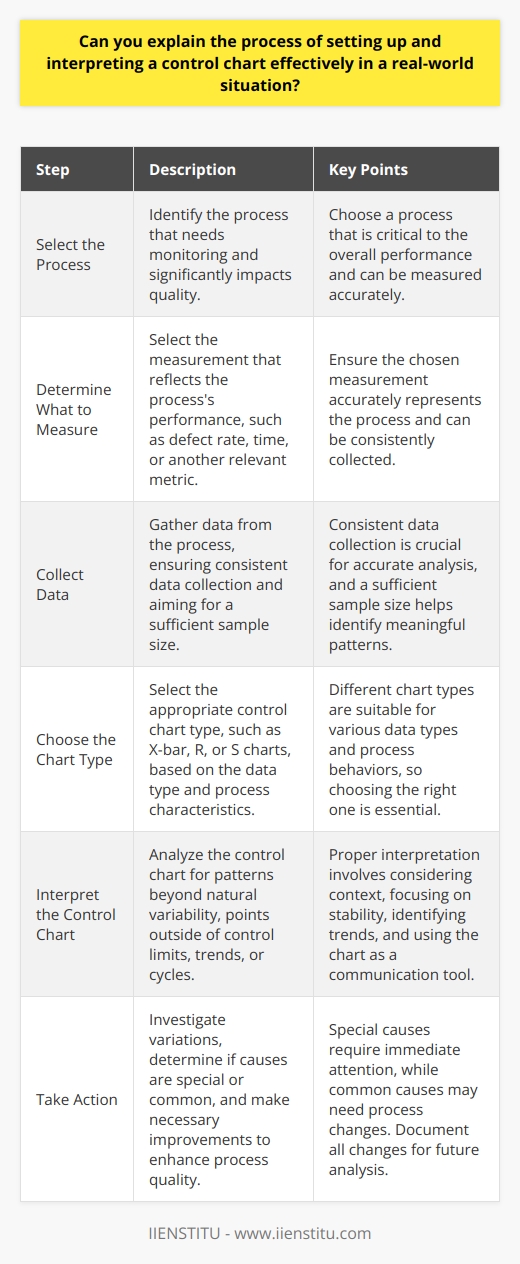 Can you explain the process of setting up and interpreting a control chart effectively in a real-world situation?

| Step | Description | Key Points |
|---|---|---|
| Select the Process | Identify the process that needs monitoring and significantly impacts quality. | Choose a process that is critical to the overall performance and can be measured accurately. |
| Determine What to Measure | Select the measurement that reflects the process's performance, such as defect rate, time, or another relevant metric. | Ensure the chosen measurement accurately represents the process and can be consistently collected. |
| Collect Data | Gather data from the process, ensuring consistent data collection and aiming for a sufficient sample size. | Consistent data collection is crucial for accurate analysis, and a sufficient sample size helps identify meaningful patterns. |
| Choose the Chart Type | Select the appropriate control chart type, such as X-bar, R, or S charts, based on the data type and process characteristics. | Different chart types are suitable for various data types and process behaviors, so choosing the right one is essential. |
| Interpret the Control Chart | Analyze the control chart for patterns beyond natural variability, points outside of control limits, trends, or cycles. | Proper interpretation involves considering context, focusing on stability, identifying trends, and using the chart as a communication tool. |
| Take Action | Investigate variations, determine if causes are special or common, and make necessary improvements to enhance process quality. | Special causes require immediate attention, while common causes may need process changes. Document all changes for future analysis. |

IIENSTITU - www.iienstitu.com